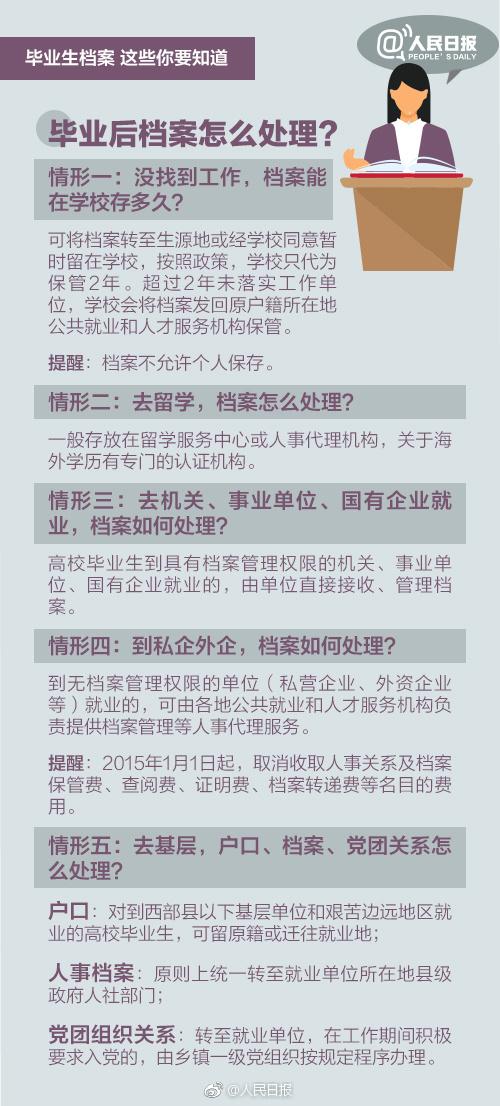 毕业生档案 这些你要知道

@人民日报
PEOPLE'S DAILY

毕业后档案怎么处理?

情形一：没找到工作，档案能在学校存多久?

可将档案转至生源地或经学校同意暂时留在学校，按照政策，学校只代为保管2年。超过2年未落实工作单位，学校会将档案发回原户籍所在地公共就业和人才服务机构保管。

提醒：档案不允许个人保存。

情形二：去留学，档案怎么处理?

一般存放在留学服务中心或人事代理机构，关于海外学历有专门的认证机构。

情形三：去机关、事业单位、国有企业就业，档案如何处理?

高校毕业生到具有档案管理权限的机关、事业单位、国有企业就业的，由单位直接接收、管理档案。

情形四：到私企外企，档案如何处理?

到无档案管理权限的单位（私营企业、外资企业等）就业的，可由各地公共就业和人才服务机构负责提供档案管理等人事代理服务。

提醒：2015年1月1日起，取消收取人事关系及档案保管费、查阅费、证明费、档案转递费等名目的费用。

情形五：去基层，户口、档案、党团关系怎么处理?

户口：对到西部县以下基层单位和艰苦边远地区就业的高校毕业生，可留原籍或迁往就业地；

人事档案：原则上统一转至就业单位所在地县级政府人社部门；

党团组织关系：转至就业单位，在工作期间积极要求入党的，由乡镇一级党组织按规定程序办理。

@人民日报